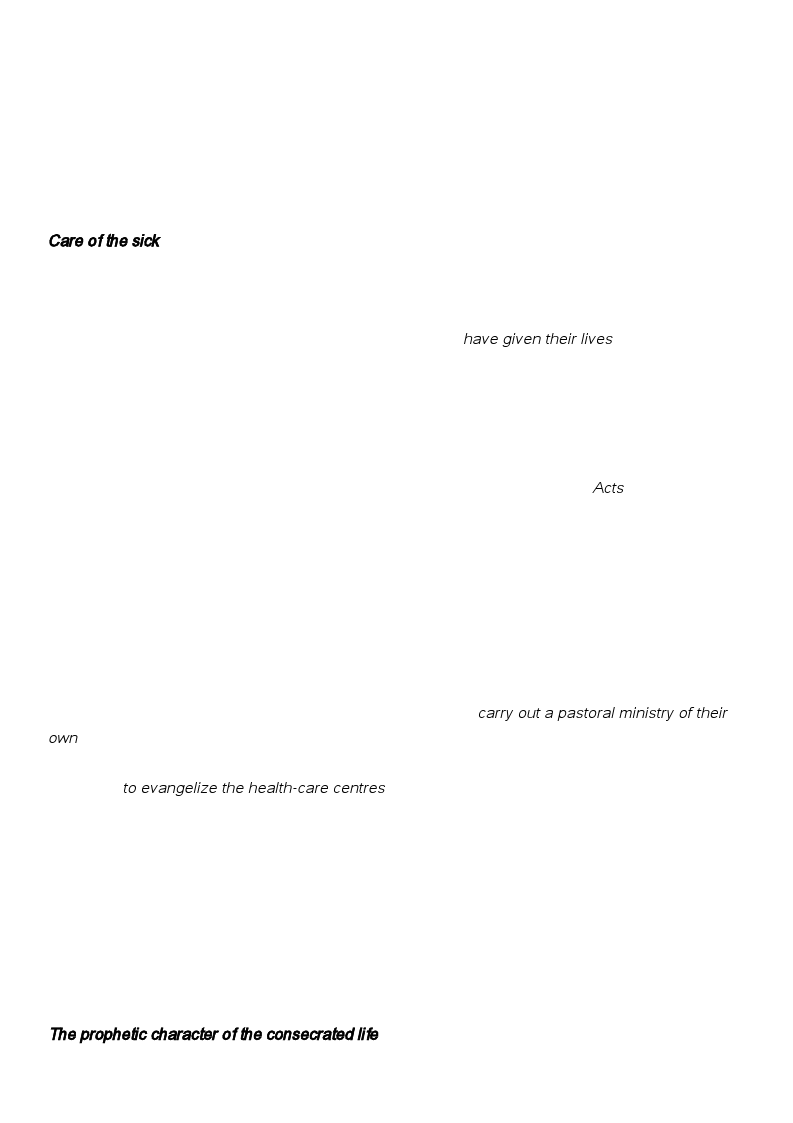 Care of the sick

have given their lives

Acts

carry out a pastoral ministry of their own

to evangelize the health-care centres

The prophetic character of the consecrated life